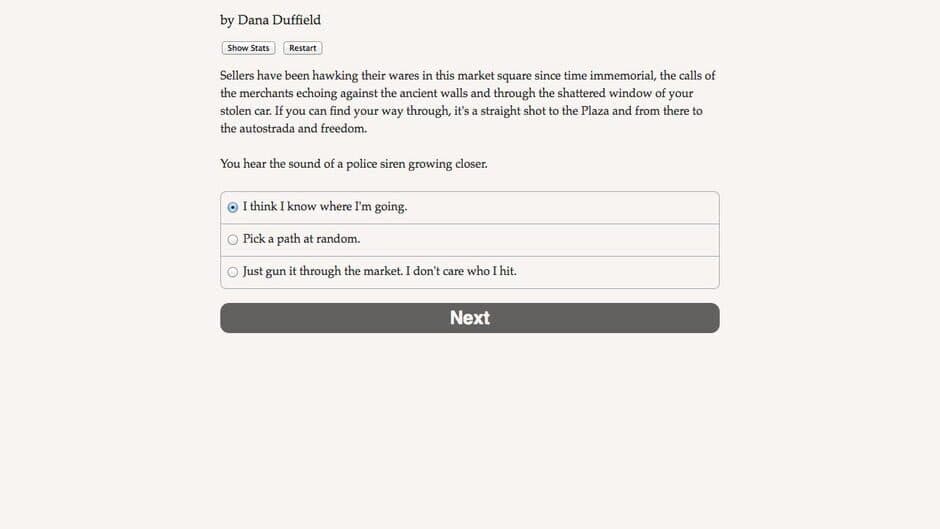 by Dana Duffield

Show Stats Restart

Sellers have been hawking their wares in this market square since time immemorial, the calls of the merchants echoing against the ancient walls and through the shattered window of your stolen car. If you can find your way through, it's a straight shot to the Plaza and from there to the autostrada and freedom.

You hear the sound of a police siren growing closer.

I think I know where I'm going.

Pick a path at random.

Just gun it through the market. I don't care who I hit.

Next